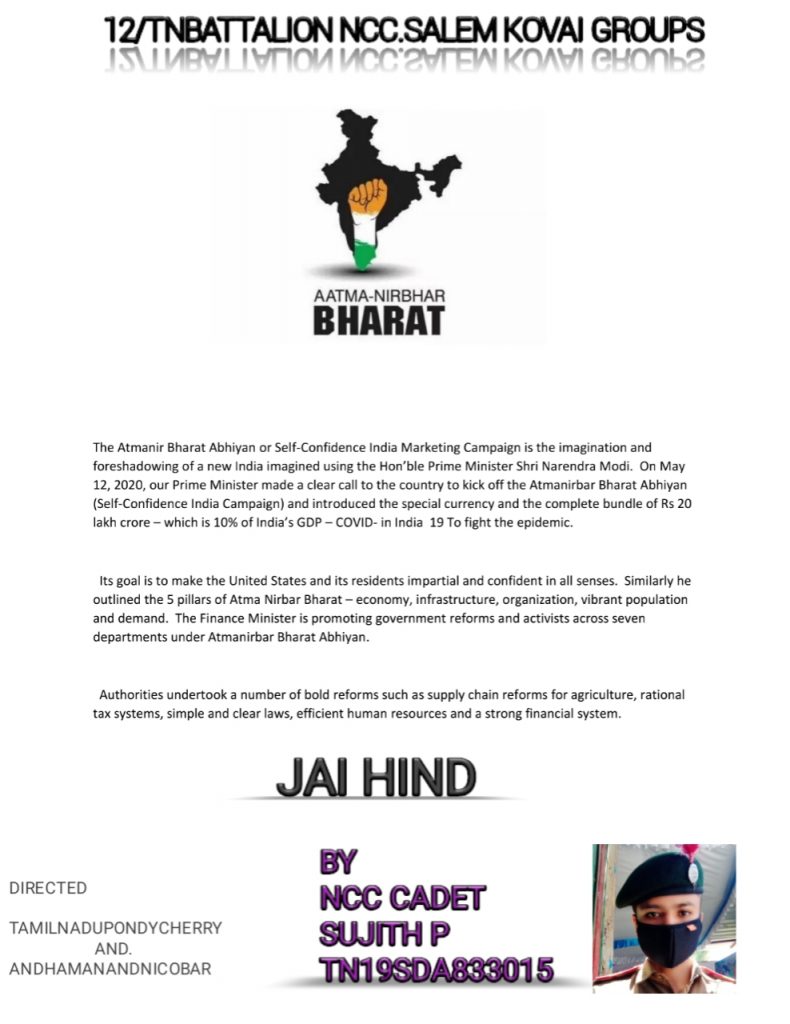 12/TNBATTALION NCC.SALEM KOVAI GROUPS

AATMA-NIRBHAR
BHARAT

The Atmanir Bharat Abhiyan or Self-Confidence India Marketing Campaign is the imagination and foreshadowing of a new India imagined using the Hon'ble Prime Minister Shri Narendra Modi. On May 12, 2020, our Prime Minister made a clear call to the country to kick off the Atmanirbar Bharat Abhiyan (Self-Confidence India Campaign) and introduced the special currency and the complete bundle of Rs 20 lakh crore – which is 10% of India's GDP – COVID- in India 19 To fight the epidemic.

Its goal is to make the United States and its residents impartial and confident in all senses. Similarly he outlined the 5 pillars of Atma Nirbar Bharat – economy, infrastructure, organization, vibrant population and demand. The Finance Minister is promoting government reforms and activists across seven departments under Atmanirbar Bharat Abhiyan.

Authorities undertook a number of bold reforms such as supply chain reforms for agriculture, rational tax systems, simple and clear laws, efficient human resources and a strong financial system.

JAI HIND

DIRECTED

TAMILNADUPONDYCHERRY
AND.
ANDHAMANANDNICOBAR

BY
NCC CADET
SUJITH P
TN19SDA833015